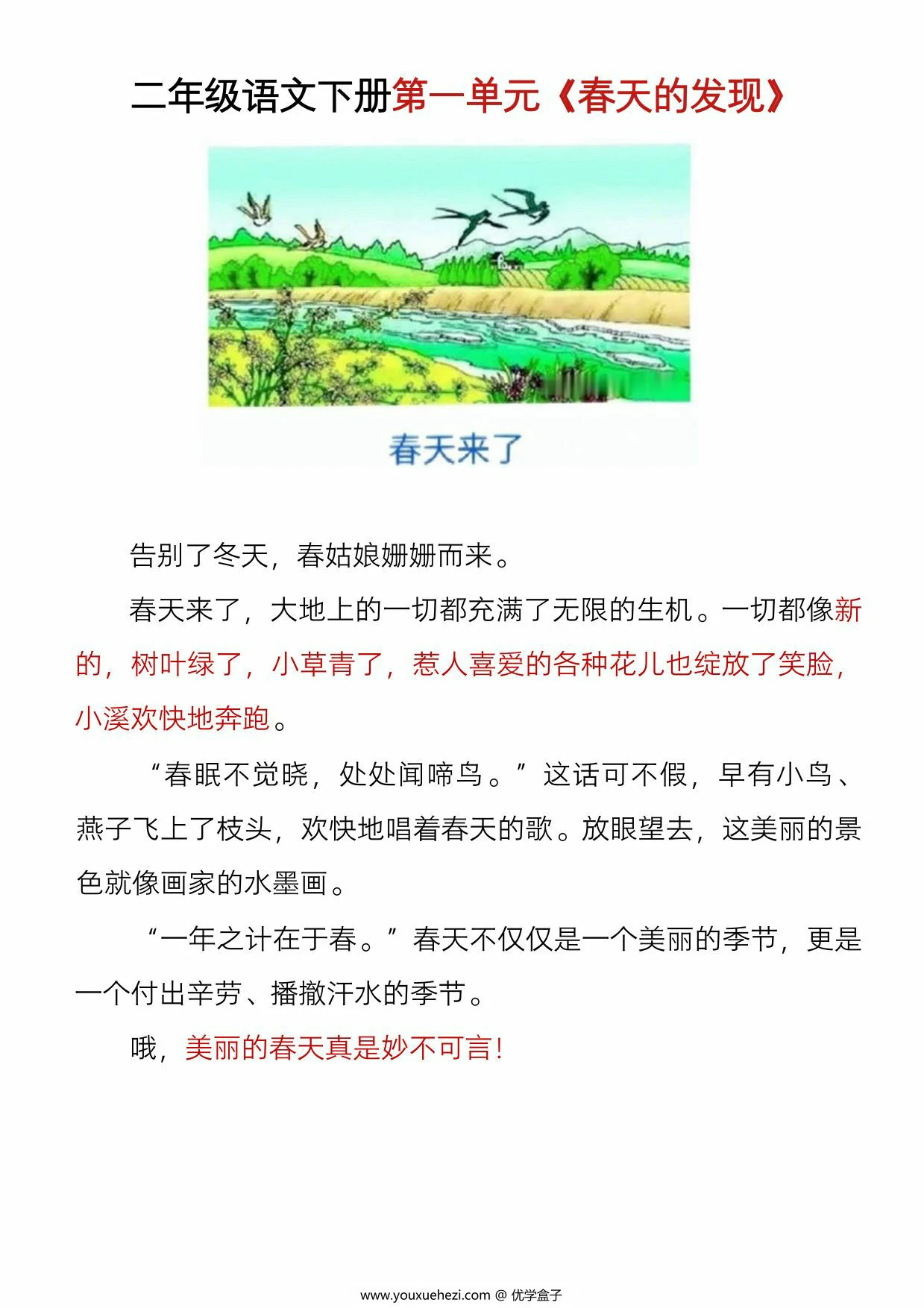 二年级语文下册第一单元《春天的发现》

春天来了

告别了冬天，春姑娘姗姗而来。

春天来了，大地上的一切都充满了无限的生机。一切都像新的，树叶绿了，小草青了，惹人喜爱的各种花儿也绽放了笑脸，小溪欢快地奔跑。

“春眠不觉晓，处处闻啼鸟。”这话可不假，早有小鸟、燕子飞上了枝头，欢快地唱着春天的歌。放眼望去，这美丽的景色就像画家的水墨画。

“一年之计在于春。”春天不仅仅是一个美丽的季节，更是一个付出辛劳、播撒汗水的季节。

哦，美丽的春天真是妙不可言！

www.youxuehezi.com @ 优学盒子